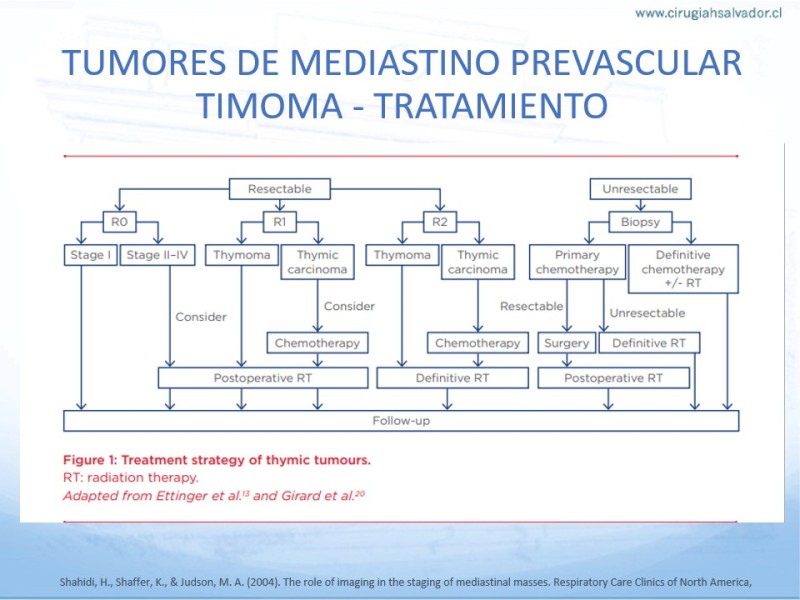 www.cirugiahsalvador.cl

TUMORES DE MEDIASTINO PREVASCULAR
TIMOMA - TRATAMIENTO

Resectable
Unresectable
R0
R1
R2
Biopsy
Stage I
Stage II–IV
Thymoma
Thymic carcinoma
Thymoma
Thymic carcinoma
Primary chemotherapy
Definitive chemotherapy +/- RT
Consider
Consider
Resectable
Unresectable
Chemotherapy
Chemotherapy
Surgery
Definitive RT
Postoperative RT
Definitive RT
Postoperative RT
Follow-up

Figure 1: Treatment strategy of thymic tumours.
RT: radiation therapy.
Adapted from Ettinger et al.$^{13}$ and Girard et al.$^{20}$

Shahidi, H., Shaffer, K., & Judson, M. A. (2004). The role of imaging in the staging of mediastinal masses. Respiratory Care Clinics of North America,